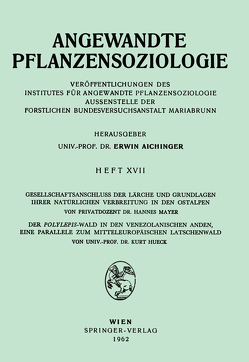 ANGEWANDTE PFLANZENSOZIOLOGIE

VERÖFFENTLICHUNGEN DES INSTITUTES FÜR ANGEWANDTE PFLANZENSOZIOLOGIE AUSSENSTELLE DER FORSTLICHEN BUNDESVERSUCHSANSTALT MARIABRUNN

HERAUSGEBER

UNIV.-PROF. DR. ERWIN AICHINGER

HEFT XVII

GESELLSCHAFTSANSCHLUSS DER LÄRCHE UND GRUNDLAGEN IHRER NATÜRLICHEN VERBREITUNG IN DEN OSTALPEN

VON PRIVATDOZENT DR. HANNES MAYER

DER POLYLEPIS-WALD IN DEN VENEZOLANISCHEN ANDEN, EINE PARALLELE ZUM MITTELEUROPÄISCHEN LATSCHENWALD

VON UNIV.-PROF. DR. KURT HUECK

WIEN
SPRINGER-VERLAG
1962